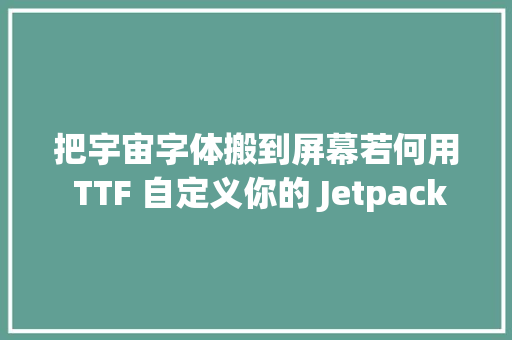 把宇宙字体搬到屏幕若何用 TTF 自定义你的 Jetpack